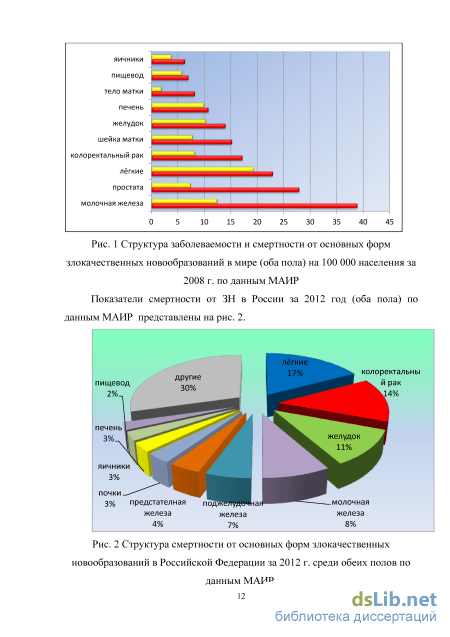 яичники
пищевод
тело матки
печень
желудок
шейка матки
колоректальный рак
лёгкие
простата
молочная железа

0 5 10 15 20 25 30 35 40 45

Рис. 1 Структура заболеваемости и смертности от основных форм злокачественных новообразований в мире (оба пола) на 100 000 населения за 2008 г. по данным МАИР

Показатели смертности от ЗН в России за 2012 год (оба пола) по данным МАИР представлены на рис. 2.

лёгкие 17%
колоректальный рак 14%
желудок 11%
молочная железа 8%
поджелудочная железа 7%
предстательная железа 4%
почки 3%
яичники 3%
печень 3%
пищевод 2%
другие 30%

Рис. 2 Структура смертности от основных форм злокачественных новообразований в Российской Федерации за 2012 г. среди обеих полов по данным МАИР

12

dsLib.net
библиотека диссертаций